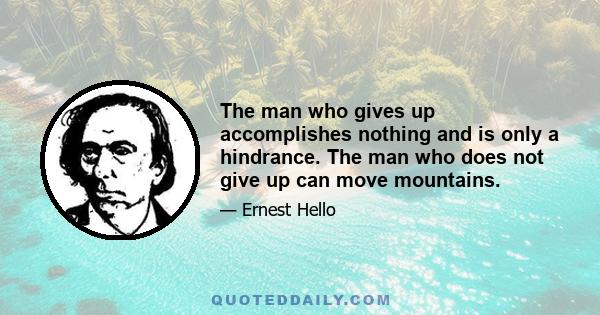 The man who gives up accomplishes nothing and is only a hindrance. The man who does not give up can move mountains.

— Ernest Hello

QUOTEDDAILY.COM